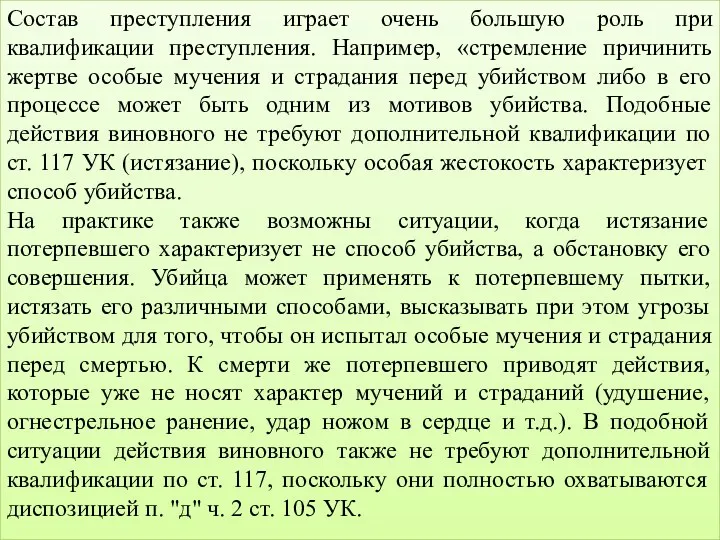 Состав преступления играет очень большую роль при квалификации преступления. Например, «стремление причинить жертве особые мучения и страдания перед убийством либо в его процессе может быть одним из мотивов убийства. Подобные действия виновного не требуют дополнительной квалификации по ст. 117 УК (истязание), поскольку особая жестокость характеризует способ убийства.
На практике также возможны ситуации, когда истязание потерпевшего характеризует не способ убийства, а обстановку его совершения. Убийца может применять к потерпевшему пытки, истязать его различными способами, высказывать при этом угрозы убийством для того, чтобы он испытал особые мучения и страдания перед смертью. К смерти же потерпевшего приводят действия, которые уже не носят характер мучений и страданий (удушение, огнестрельное ранение, удар ножом в сердце и т.д.). В подобной ситуации действия виновного также не требуют дополнительной квалификации по ст. 117, поскольку они полностью охватываются диспозицией п. "д" ч. 2 ст. 105 УК.